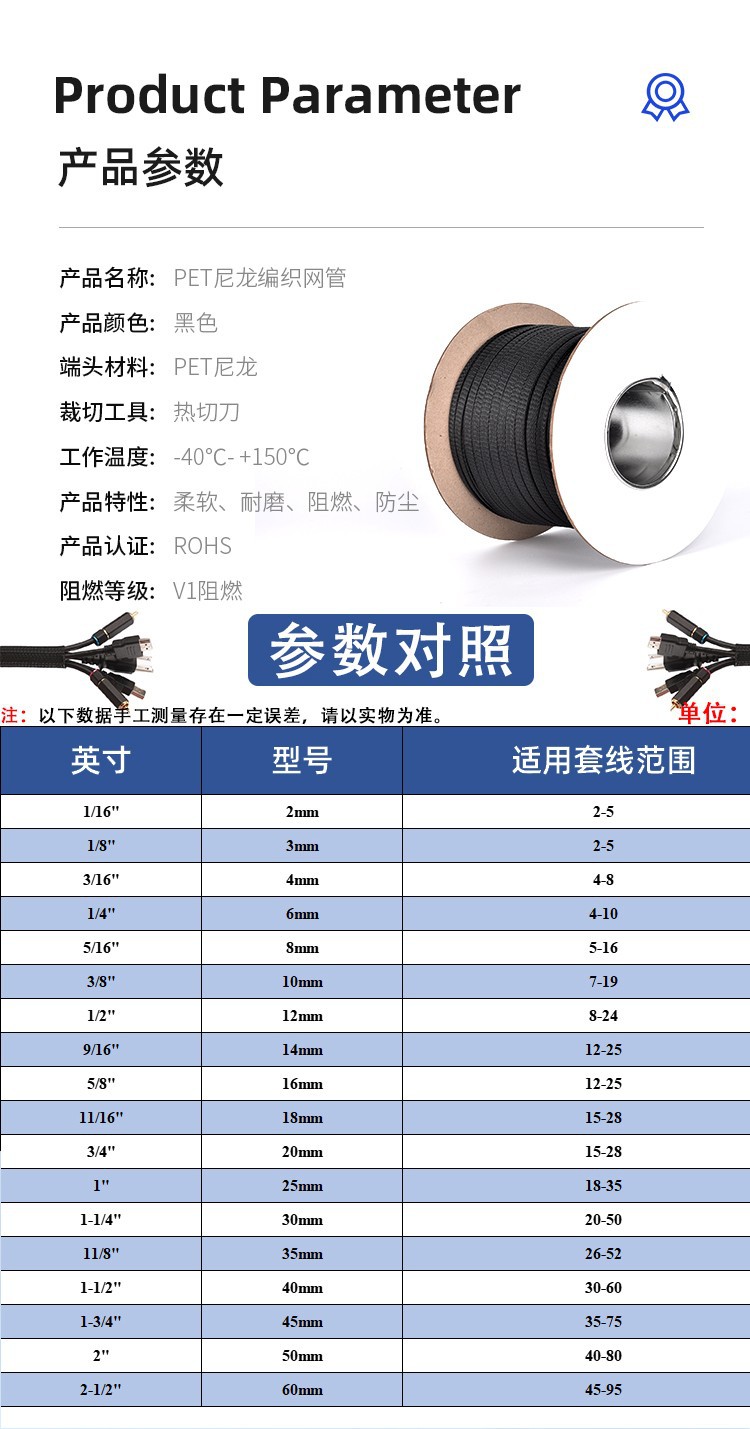 Product Parameter

产品参数

产品名称: PET尼龙编织网管

产品颜色: 黑色

端头材料: PET尼龙

裁切工具: 热切刀

工作温度: -40°C- +150°C

产品特性: 柔软、耐磨、阻燃、防尘

产品认证: ROHS

阻燃等级: V1阻燃

参数对照

注:以下数据手工测量存在一定误差,请以实物为准。 单位:

| 英寸 | 型号 | 适用套线范围 |
|---|---|---|
| 1/16" | 2mm | 2-5 |
| 1/8" | 3mm | 2-5 |
| 3/16" | 4mm | 4-8 |
| 1/4" | 6mm | 4-10 |
| 5/16" | 8mm | 5-16 |
| 3/8" | 10mm | 7-19 |
| 1/2" | 12mm | 8-24 |
| 9/16" | 14mm | 12-25 |
| 5/8" | 16mm | 12-25 |
| 11/16" | 18mm | 15-28 |
| 3/4" | 20mm | 15-28 |
| 1" | 25mm | 18-35 |
| 1-1/4" | 30mm | 20-50 |
| 11/8" | 35mm | 26-52 |
| 1-1/2" | 40mm | 30-60 |
| 1-3/4" | 45mm | 35-75 |
| 2" | 50mm | 40-80 |
| 2-1/2" | 60mm | 45-95 |